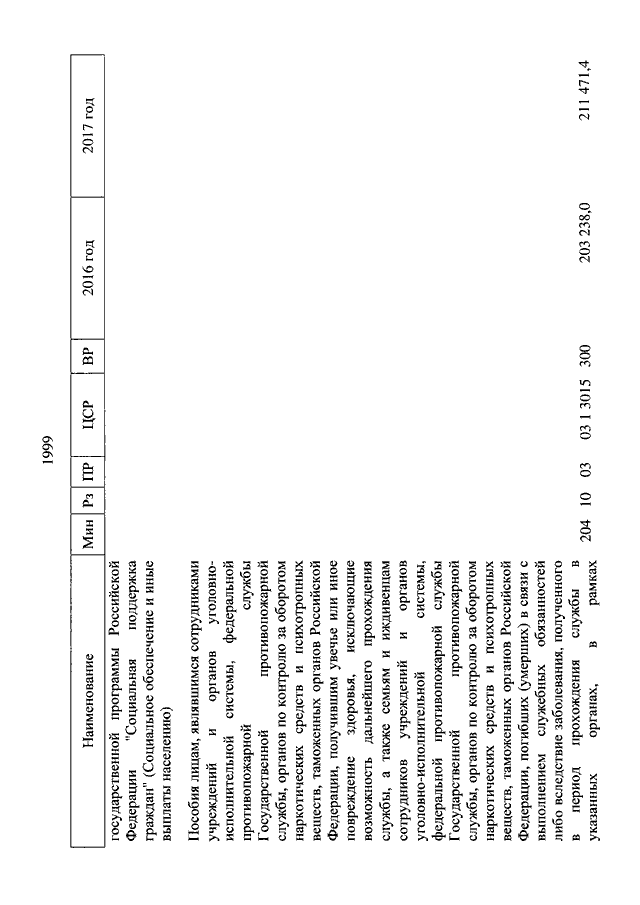 1999

| Наименование | Мин | Рз | ПР | ЦСР | ВР | 2016 год | 2017 год |
|---|---|---|---|---|---|---|---|
| государственной программы Российской Федерации "Социальная поддержка граждан" (Социальное обеспечение и иные выплаты населению) | | | | | | | |
| Пособия лицам, являвшимся сотрудниками учреждений и органов уголовно-исполнительной системы, федеральной противопожарной службы Государственной противопожарной службы, органов по контролю за оборотом наркотических средств и психотропных веществ, таможенных органов Российской Федерации, получившим увечье или иное повреждение здоровья, исключающие возможность дальнейшего прохождения службы, а также семьям и иждивенцам сотрудников учреждений и органов уголовно-исполнительной системы, федеральной противопожарной службы Государственной противопожарной службы, органов по контролю за оборотом наркотических средств и психотропных веществ, таможенных органов Российской Федерации, погибших (умерших) в связи с выполнением служебных обязанностей либо вследствие заболевания, полученного в период прохождения службы в указанных органах, в рамках | 204 | 10 | 03 | 03 1 3015 | 300 | 203 238,0 | 211 471,4 |